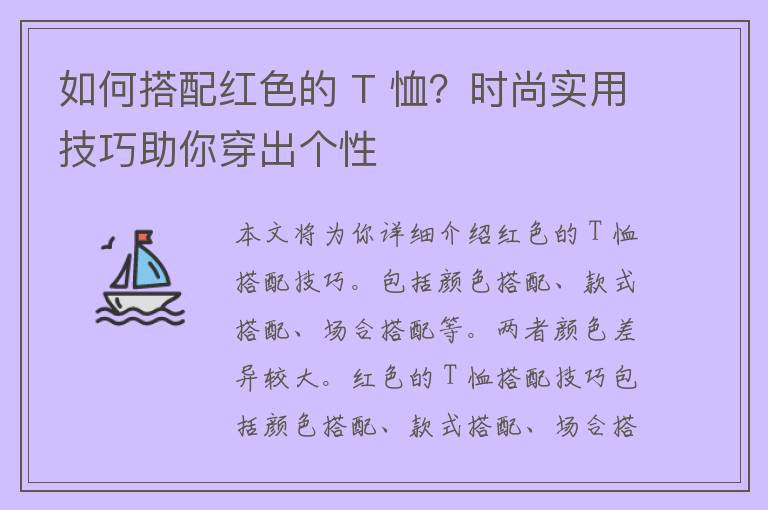 如何搭配红色的 T 恤？时尚实用技巧助你穿出个性

本文将为你详细介绍红色的 T 恤搭配技巧。包括颜色搭配、款式搭配、场合搭配等。两者颜色差异较大。红色的 T 恤搭配技巧包括颜色搭配、款式搭配、场合搭